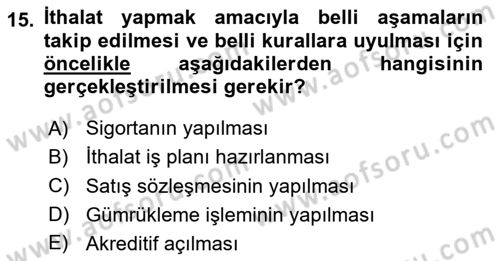 15. İthalat yapmak amacıyla belli aşamaların takip edilmesi ve belli kurallara uyulması için öncelikle aşağıdakilerden hangisinin gerçekleştirilmesi gerekir?

A) Sigortanın yapılması
B) İthalat iş planı hazırlanması
C) Satış sözleşmesinin yapılması
D) Gümrükleme işleminin yapılması
E) Akreditif açılması

www.aofsoru.com